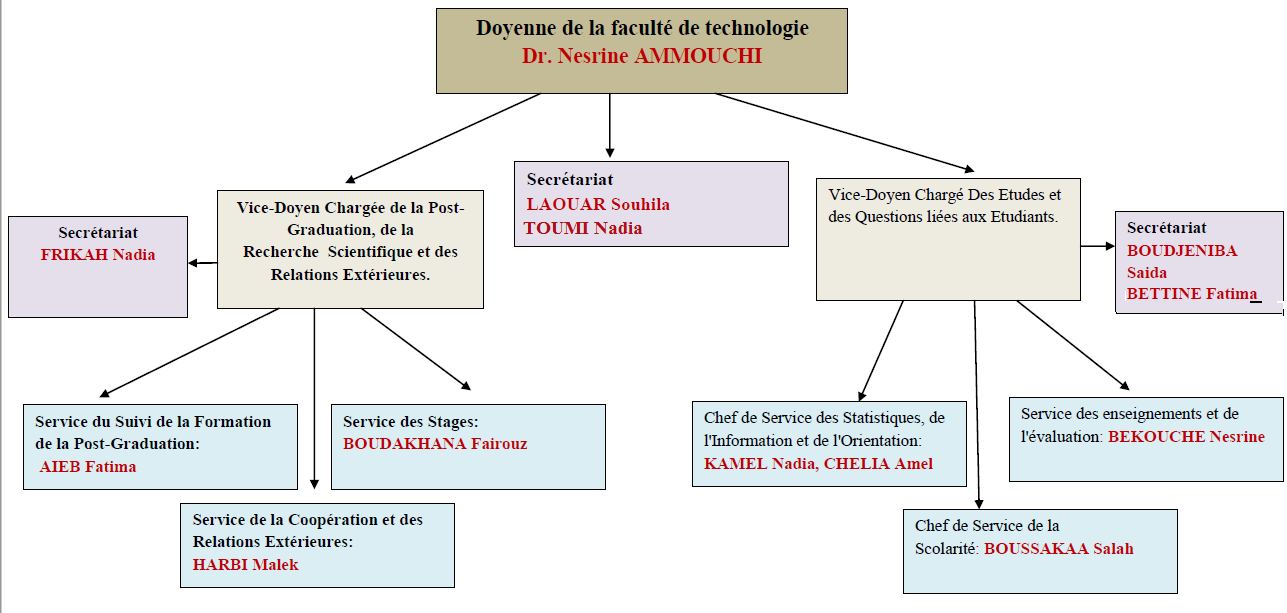 Doyenne de la faculté de technologie
Dr. Nesrine AMMOUCHI

Secrétariat
FRIKAH Nadia

Vice-Doyen Chargée de la Post-Graduation, de la Recherche Scientifique et des Relations Extérieures.

Secrétariat
LAOUAR Souhila
TOUMI Nadia

Vice-Doyen Chargé Des Etudes et des Questions liées aux Etudiants.

Secrétariat
BOUDJENIBA Saida
BETTINE Fatima

Service du Suivi de la Formation de la Post-Graduation:
AIEB Fatima

Service des Stages:
BOUDAKHANA Fairouz

Service de la Coopération et des Relations Extérieures:
HARBI Malek

Chef de Service des Statistiques, de l'Information et de l'Orientation:
KAMEL Nadia, CHELIA Amel

Service des enseignements et de l'évaluation: BEKOUCHE Nesrine

Chef de Service de la Scolarité: BOUSSAKAA Salah